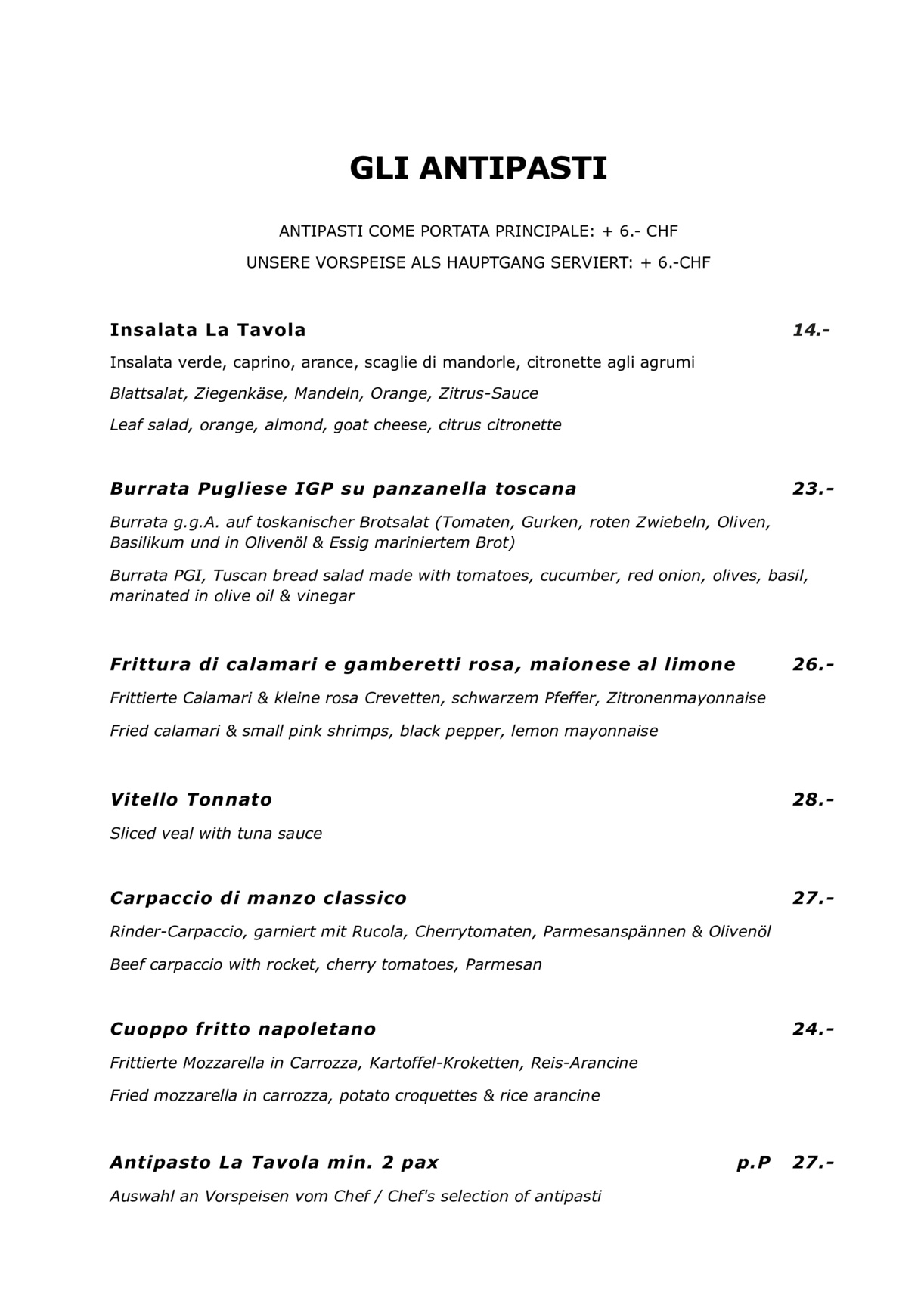 GLI ANTIPASTI

ANTIPASTI COME PORTATA PRINCIPALE: + 6.- CHF

UNSERE VORSPEISE ALS HAUPTGANG SERVIERT: + 6.-CHF

Insalata La Tavola 14.-

Insalata verde, caprino, arance, scaglie di mandorle, citronette agli agrumi

Blattsalat, Ziegenkäse, Mandeln, Orange, Zitrus-Sauce

Leaf salad, orange, almond, goat cheese, citrus citronette

Burrata Pugliese IGP su panzanella toscana 23.-

Burrata g.g.A. auf toskanischer Brotsalat (Tomaten, Gurken, roten Zwiebeln, Oliven, Basilikum und in Olivenöl & Essig mariniertem Brot)

Burrata PGI, Tuscan bread salad made with tomatoes, cucumber, red onion, olives, basil, marinated in olive oil & vinegar

Frittura di calamari e gamberetti rosa, maionese al limone 26.-

Frittierte Calamari & kleine rosa Crevetten, schwarzem Pfeffer, Zitronenmayonnaise

Fried calamari & small pink shrimps, black pepper, lemon mayonnaise

Vitello Tonnato 28.-

Sliced veal with tuna sauce

Carpaccio di manzo classico 27.-

Rinder-Carpaccio, garniert mit Rucola, Cherrytomaten, Parmesanspännen & Olivenöl

Beef carpaccio with rocket, cherry tomatoes, Parmesan

Cuoppo fritto napoletano 24.-

Frittierte Mozzarella in Carrozza, Kartoffel-Kroketten, Reis-Arancine

Fried mozzarella in carrozza, potato croquettes & rice arancine

Antipasto La Tavola min. 2 pax p.P 27.-

Auswahl an Vorspeisen vom Chef / Chef's selection of antipasti